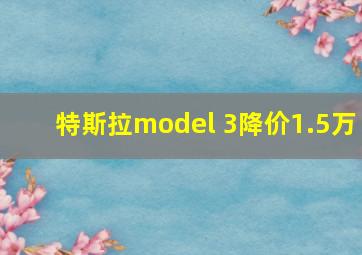 特斯拉model 3降价1.5万